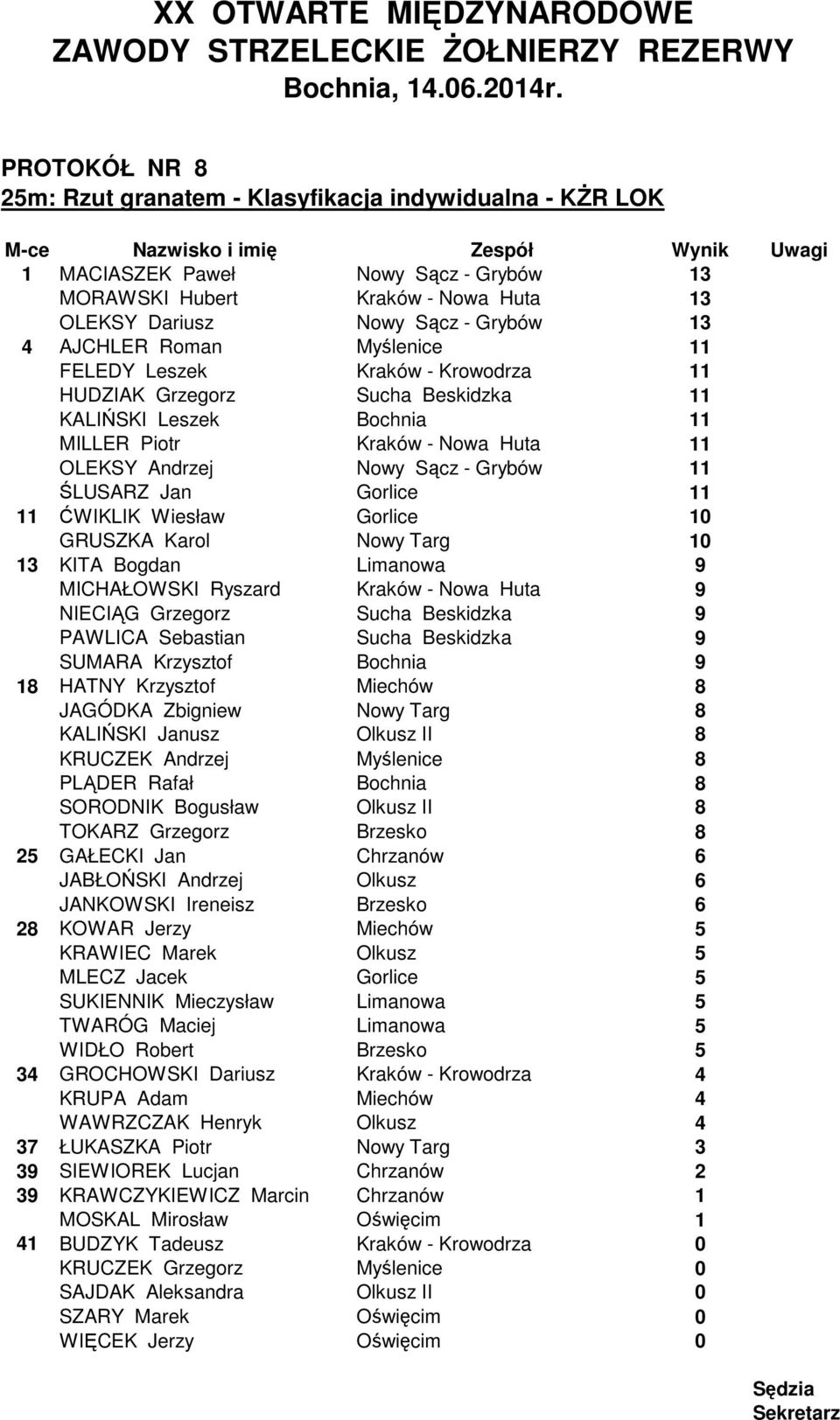 XX OTWARTE MIĘDZYNARODOWE
ZAWODY STRZELECKIE ŻOŁNIERZY REZERWY
Bochnia, 14.06.2014r.

PROTOKÓŁ NR 8
25m: Rzut granatem - Klasyfikacja indywidualna - KŻR LOK

| M-ce | Nazwisko i imię | Zespół | Wynik | Uwagi |
|---|---|---|---|---|
| 1 | MACIASZEK Paweł | Nowy Sącz - Grybów | 13 | |
| | MORAWSKI Hubert | Kraków - Nowa Huta | 13 | |
| | OLEKSY Dariusz | Nowy Sącz - Grybów | 13 | |
| 4 | AJCHLER Roman | Myślenice | 11 | |
| | FELEDY Leszek | Kraków - Krowodrza | 11 | |
| | HUDZIAK Grzegorz | Sucha Beskidzka | 11 | |
| | KALIŃSKI Leszek | Bochnia | 11 | |
| | MILLER Piotr | Kraków - Nowa Huta | 11 | |
| | OLEKSY Andrzej | Nowy Sącz - Grybów | 11 | |
| | ŚLUSARZ Jan | Gorlice | 11 | |
| 11 | ĆWIKLIK Wiesław | Gorlice | 10 | |
| | GRUSZKA Karol | Nowy Targ | 10 | |
| 13 | KITA Bogdan | Limanowa | 9 | |
| | MICHAŁOWSKI Ryszard | Kraków - Nowa Huta | 9 | |
| | NIECIĄG Grzegorz | Sucha Beskidzka | 9 | |
| | PAWLICA Sebastian | Sucha Beskidzka | 9 | |
| | SUMARA Krzysztof | Bochnia | 9 | |
| 18 | HATNY Krzysztof | Miechów | 8 | |
| | JAGÓDKA Zbigniew | Nowy Targ | 8 | |
| | KALIŃSKI Janusz | Olkusz II | 8 | |
| | KRUCZEK Andrzej | Myślenice | 8 | |
| | PLĄDER Rafał | Bochnia | 8 | |
| | SORODNIK Bogusław | Olkusz II | 8 | |
| | TOKARZ Grzegorz | Brzesko | 8 | |
| 25 | GAŁECKI Jan | Chrzanów | 6 | |
| | JABŁOŃSKI Andrzej | Olkusz | 6 | |
| | JANKOWSKI Ireneisz | Brzesko | 6 | |
| 28 | KOWAR Jerzy | Miechów | 5 | |
| | KRAWIEC Marek | Olkusz | 5 | |
| | MLECZ Jacek | Gorlice | 5 | |
| | SUKIENNIK Mieczysław | Limanowa | 5 | |
| | TWARÓG Maciej | Limanowa | 5 | |
| | WIDŁO Robert | Brzesko | 5 | |
| 34 | GROCHOWSKI Dariusz | Kraków - Krowodrza | 4 | |
| | KRUPA Adam | Miechów | 4 | |
| | WAWRZCZAK Henryk | Olkusz | 4 | |
| 37 | ŁUKASZKA Piotr | Nowy Targ | 3 | |
| 39 | SIEWIOREK Lucjan | Chrzanów | 2 | |
| 39 | KRAWCZYKIEWICZ Marcin | Chrzanów | 1 | |
| | MOSKAL Mirosław | Oświęcim | 1 | |
| 41 | BUDZYK Tadeusz | Kraków - Krowodrza | 0 | |
| | KRUCZEK Grzegorz | Myślenice | 0 | |
| | SAJDAK Aleksandra | Olkusz II | 0 | |
| | SZARY Marek | Oświęcim | 0 | |
| | WIĘCEK Jerzy | Oświęcim | 0 | |

Sędzia
Sekretarz